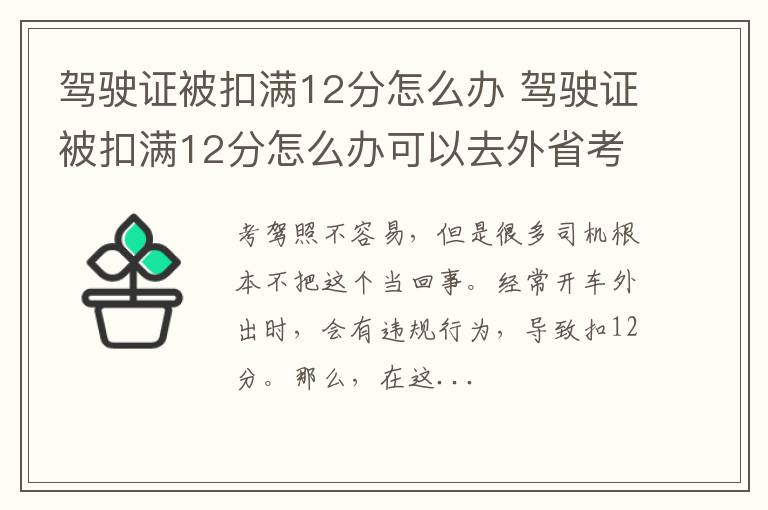 驾驶证被扣满12分怎么办 驾驶证被扣满12分怎么办可以去外省考

考驾照不容易，但是很多司机根本不把这个当回事。经常开车外出时，会有违规行为，导致扣12分。那么，在这...